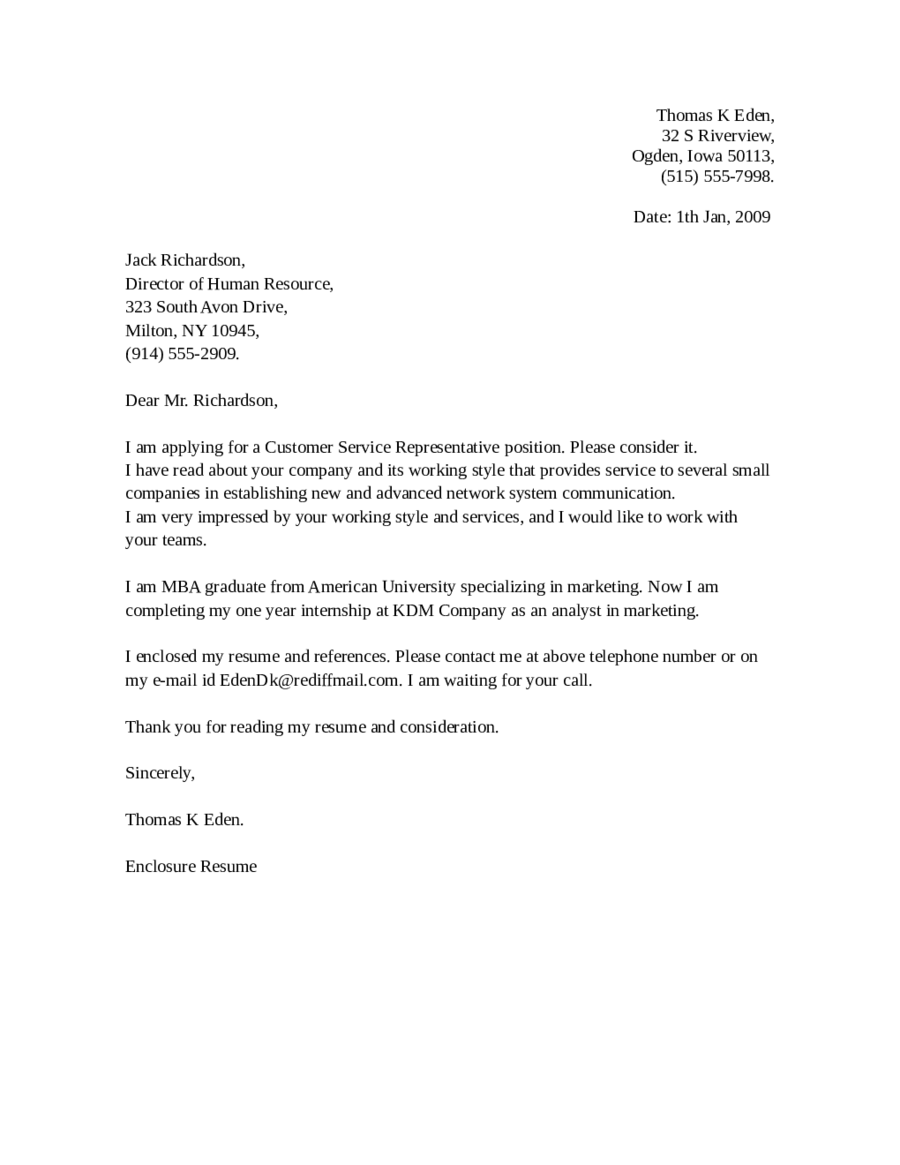 Thomas K Eden,
32 S Riverview,
Ogden, Iowa 50113,
(515) 555-7998.

Date: 1th Jan, 2009

Jack Richardson,
Director of Human Resource,
323 South Avon Drive,
Milton, NY 10945,
(914) 555-2909.

Dear Mr. Richardson,

I am applying for a Customer Service Representative position. Please consider it.
I have read about your company and its working style that provides service to several small companies in establishing new and advanced network system communication.
I am very impressed by your working style and services, and I would like to work with your teams.

I am MBA graduate from American University specializing in marketing. Now I am completing my one year internship at KDM Company as an analyst in marketing.

I enclosed my resume and references. Please contact me at above telephone number or on my e-mail id EdenDk@rediffmail.com. I am waiting for your call.

Thank you for reading my resume and consideration.

Sincerely,

Thomas K Eden.

Enclosure Resume